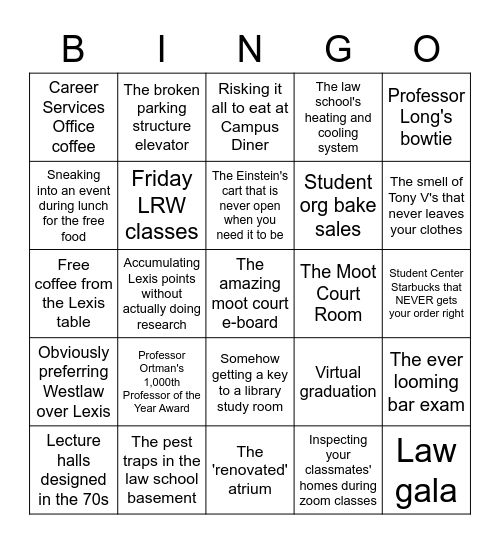 | B | I | N | G | O |
|---|---|---|---|---|
| Career Services Office coffee | The broken parking structure elevator | Risking it all to eat at Campus Diner | The law school's heating and cooling system | Professor Long's bowtie |
| Sneaking into an event during lunch for the free food | Friday LRW classes | The Einstein's cart that is never open when you need it to be | Student org bake sales | The smell of Tony V's that never leaves your clothes |
| Free coffee from the Lexis table | Accumulating Lexis points without actually doing research | The amazing moot court e-board | The Moot Court Room | Student Center Starbucks that NEVER gets your order right |
| Obviously preferring Westlaw over Lexis | Professor Ortman's 1,000th Professor of the Year Award | Somehow getting a key to a library study room | Virtual graduation | The ever looming bar exam |
| Lecture halls designed in the 70s | The pest traps in the law school basement | The 'renovated' atrium | Inspecting your classmates' homes during zoom classes | Law gala |